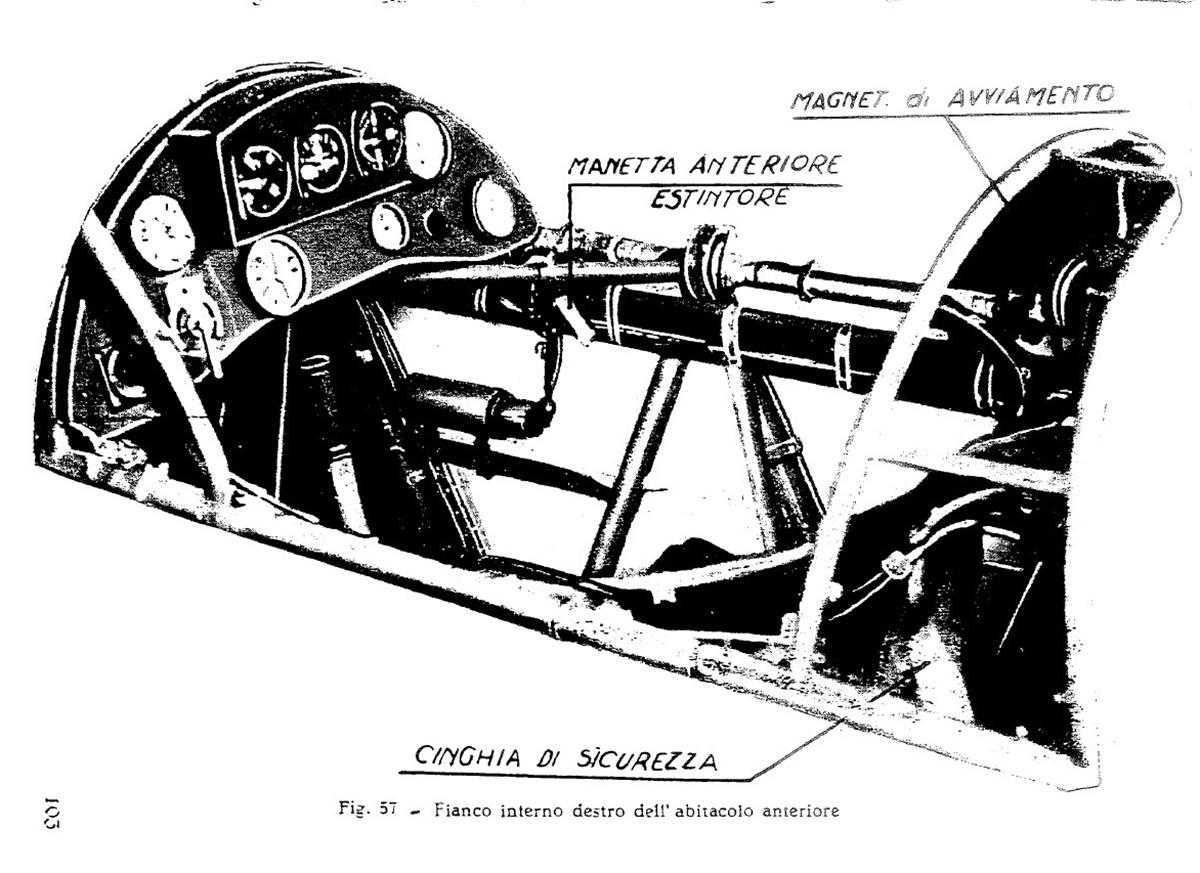 MAGNET. di AVVIAMENTO

MANETTA ANTERIORE ESTINTORE

CINGHIA DI SICUREZZA

103

Fig. 57 - Fianco interno destro dell' abitacolo anteriore